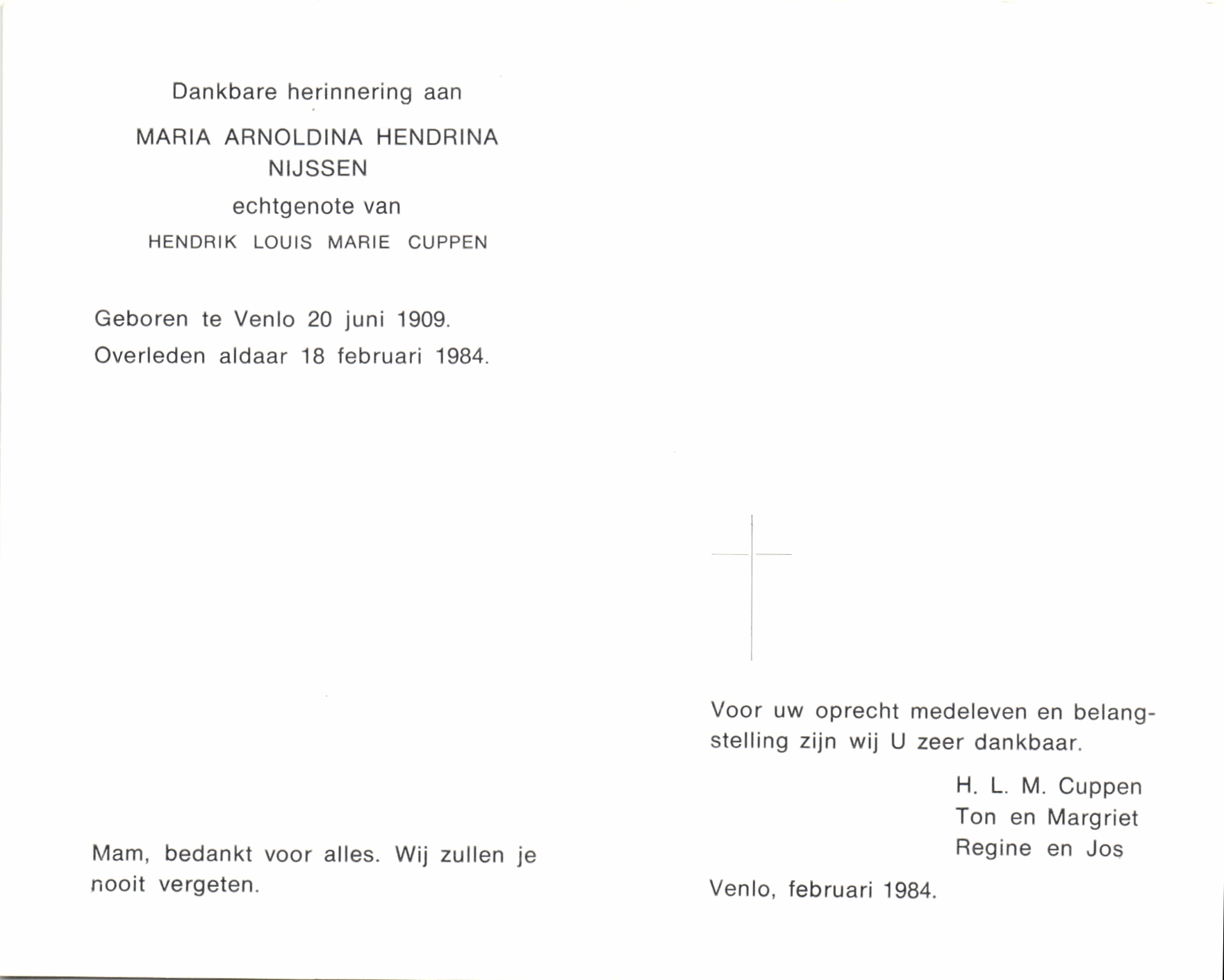 Dankbare herinnering aan

MARIA ARNOLDINA HENDRINA
NIJSSEN

echtgenote van

HENDRIK LOUIS MARIE CUPPEN

Geboren te Venlo 20 juni 1909.
Overleden aldaar 18 februari 1984.

Mam, bedankt voor alles. Wij zullen je nooit vergeten.

Voor uw oprecht medeleven en belangstelling zijn wij U zeer dankbaar.

H. L. M. Cuppen
Ton en Margriet
Regine en Jos

Venlo, februari 1984.